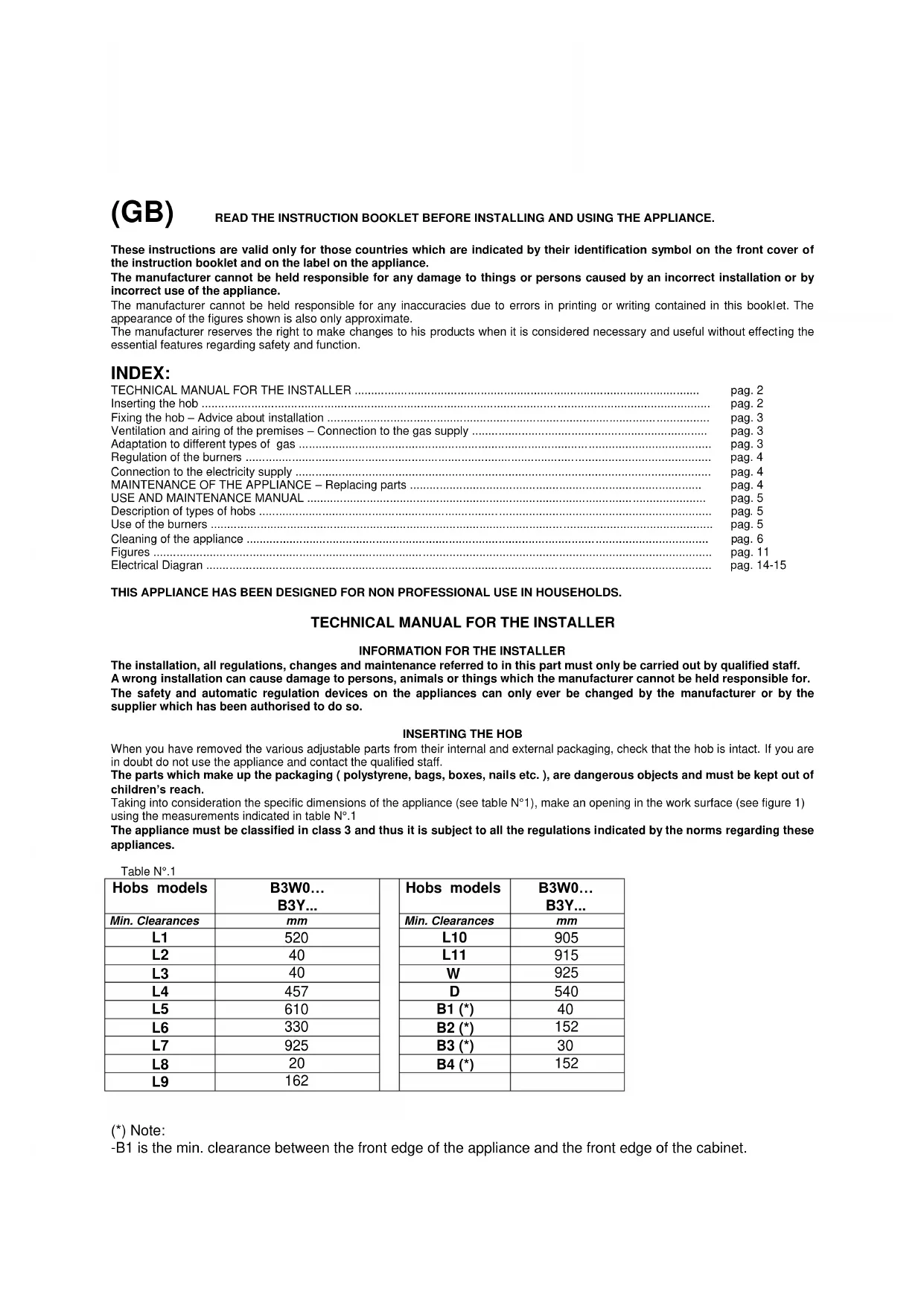 (GB) READ THE INSTRUCTION BOOKLET BEFORE INSTALLING AND USING THE APPLIANCE.

These instructions are valid only for those countries which are indicated by their identification symbol on the front cover of the instruction booklet and on the label on the appliance.
The manufacturer cannot be held responsible for any damage to things or persons caused by an incorrect installation or by incorrect use of the appliance.
The manufacturer cannot be held responsible for any inaccuracies due to errors in printing or writing contained in this booklet. The appearance of the figures shown is also only approximate.
The manufacturer reserves the right to make changes to his products when it is considered necessary and useful without effecting the essential features regarding safety and function.

INDEX:
TECHNICAL MANUAL FOR THE INSTALLER ........ pag. 2
Inserting the hob ........ pag. 2
Fixing the hob – Advice about installation ........ pag. 3
Ventilation and airing of the premises – Connection to the gas supply ........ pag. 3
Adaptation to different types of gas ........ pag. 3
Regulation of the burners ........ pag. 4
Connection to the electricity supply ........ pag. 4
MAINTENANCE OF THE APPLIANCE – Replacing parts ........ pag. 4
USE AND MAINTENANCE MANUAL ........ pag. 5
Description of types of hobs ........ pag. 5
Use of the burners ........ pag. 5
Cleaning of the appliance ........ pag. 6
Figures ........ pag. 11
Electrical Diagran ........ pag. 14-15

THIS APPLIANCE HAS BEEN DESIGNED FOR NON PROFESSIONAL USE IN HOUSEHOLDS.

TECHNICAL MANUAL FOR THE INSTALLER

INFORMATION FOR THE INSTALLER
The installation, all regulations, changes and maintenance referred to in this part must only be carried out by qualified staff.
A wrong installation can cause damage to persons, animals or things which the manufacturer cannot be held responsible for.
The safety and automatic regulation devices on the appliances can only ever be changed by the manufacturer or by the supplier which has been authorised to do so.

INSERTING THE HOB
When you have removed the various adjustable parts from their internal and external packaging, check that the hob is intact. If you are in doubt do not use the appliance and contact the qualified staff.
The parts which make up the packaging ( polystyrene, bags, boxes, nails etc. ), are dangerous objects and must be kept out of children's reach.
Taking into consideration the specific dimensions of the appliance (see table N°1), make an opening in the work surface (see figure 1) using the measurements indicated in table N°.1
The appliance must be classified in class 3 and thus it is subject to all the regulations indicated by the norms regarding these appliances.

Table N°.1

| Hobs models | B3W0… B3Y... | | Hobs models | B3W0… B3Y... |
|---|---|---|---|---|
| Min. Clearances | mm | | Min. Clearances | mm |
| L1 | 520 | | L10 | 905 |
| L2 | 40 | | L11 | 915 |
| L3 | 40 | | W | 925 |
| L4 | 457 | | D | 540 |
| L5 | 610 | | B1 (*) | 40 |
| L6 | 330 | | B2 (*) | 152 |
| L7 | 925 | | B3 (*) | 30 |
| L8 | 20 | | B4 (*) | 152 |
| L9 | 162 | | | |

(*) Note:
-B1 is the min. clearance between the front edge of the appliance and the front edge of the cabinet.